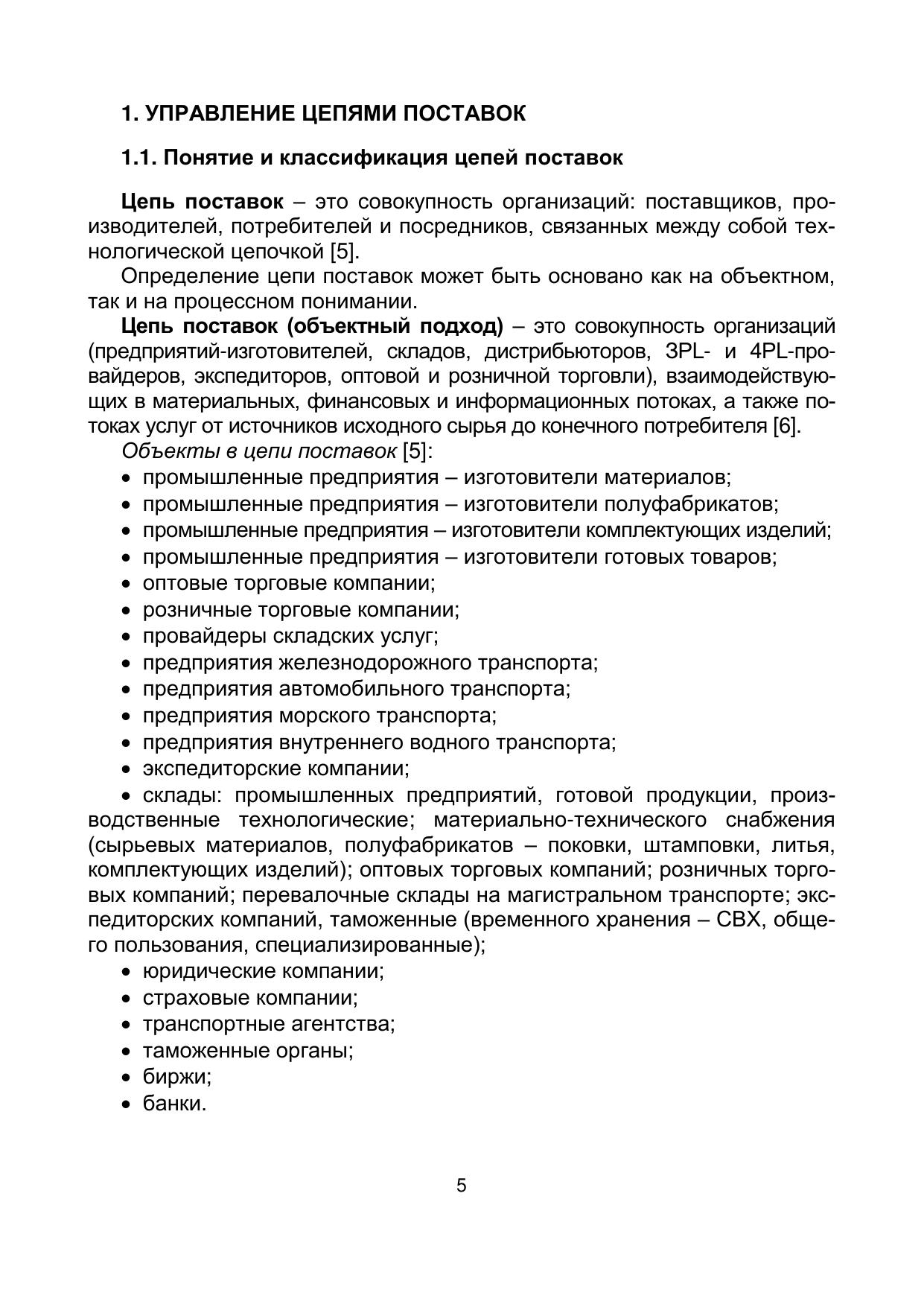 1. УПРАВЛЕНИЕ ЦЕПЯМИ ПОСТАВОК

1.1. Понятие и классификация цепей поставок

Цепь поставок – это совокупность организаций: поставщиков, производителей, потребителей и посредников, связанных между собой технологической цепочкой [5].

Определение цепи поставок может быть основано как на объектном, так и на процессном понимании.

Цепь поставок (объектный подход) – это совокупность организаций (предприятий-изготовителей, складов, дистрибьюторов, 3PL- и 4PL-провайдеров, экспедиторов, оптовой и розничной торговли), взаимодействующих в материальных, финансовых и информационных потоках, а также потоках услуг от источников исходного сырья до конечного потребителя [6].

Объекты в цепи поставок [5]:

• промышленные предприятия – изготовители материалов;
• промышленные предприятия – изготовители полуфабрикатов;
• промышленные предприятия – изготовители комплектующих изделий;
• промышленные предприятия – изготовители готовых товаров;
• оптовые торговые компании;
• розничные торговые компании;
• провайдеры складских услуг;
• предприятия железнодорожного транспорта;
• предприятия автомобильного транспорта;
• предприятия морского транспорта;
• предприятия внутреннего водного транспорта;
• экспедиторские компании;
• склады: промышленных предприятий, готовой продукции, производственные технологические; материально-технического снабжения (сырьевых материалов, полуфабрикатов – поковки, штамповки, литья, комплектующих изделий); оптовых торговых компаний; розничных торговых компаний; перевалочные склады на магистральном транспорте; экспедиторских компаний, таможенные (временного хранения – СВХ, общего пользования, специализированные);
• юридические компании;
• страховые компании;
• транспортные агентства;
• таможенные органы;
• биржи;
• банки.

5